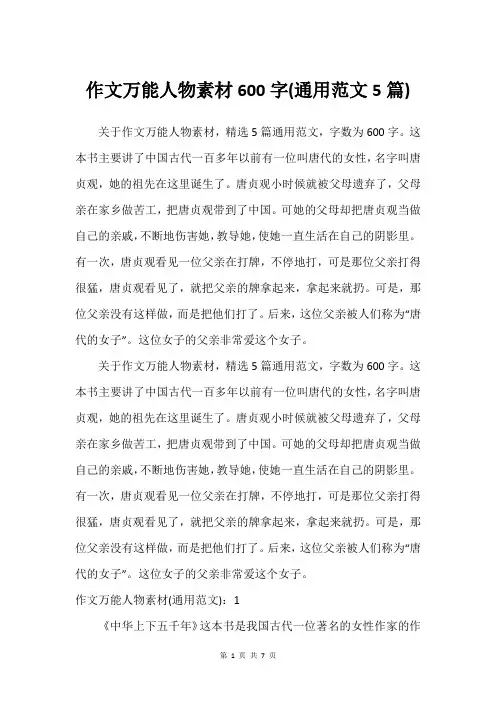 作文万能人物素材 600 字(通用范文 5 篇)

关于作文万能人物素材，精选 5 篇通用范文，字数为 600 字。这本书主要讲了中国古代一百多年以前有一位叫唐代的女性，名字叫唐贞观，她的祖先在这里诞生了。唐贞观小时候就被父母遗弃了，父母亲在家乡做苦工，把唐贞观带到了中国。可她的父母却把唐贞观当做自己的亲戚，不断地伤害她，教导她，使她一直生活在自己的阴影里。有一次，唐贞观看见一位父亲在打牌，不停地打，可是那位父亲打得很猛，唐贞观看见了，就把父亲的牌拿起来，拿起来就扔。可是，那位父亲没有这样做，而是把他们打了。后来，这位父亲被人们称为“唐代的女子”。这位女子的父亲非常爱这个女子。

关于作文万能人物素材，精选 5 篇通用范文，字数为 600 字。这本书主要讲了中国古代一百多年以前有一位叫唐代的女性，名字叫唐贞观，她的祖先在这里诞生了。唐贞观小时候就被父母遗弃了，父母亲在家乡做苦工，把唐贞观带到了中国。可她的父母却把唐贞观当做自己的亲戚，不断地伤害她，教导她，使她一直生活在自己的阴影里。有一次，唐贞观看见一位父亲在打牌，不停地打，可是那位父亲打得很猛，唐贞观看见了，就把父亲的牌拿起来，拿起来就扔。可是，那位父亲没有这样做，而是把他们打了。后来，这位父亲被人们称为“唐代的女子”。这位女子的父亲非常爱这个女子。

作文万能人物素材(通用范文)：1

《中华上下五千年》这本书是我国古代一位著名的女性作家的作

第 1 页 共 7 页